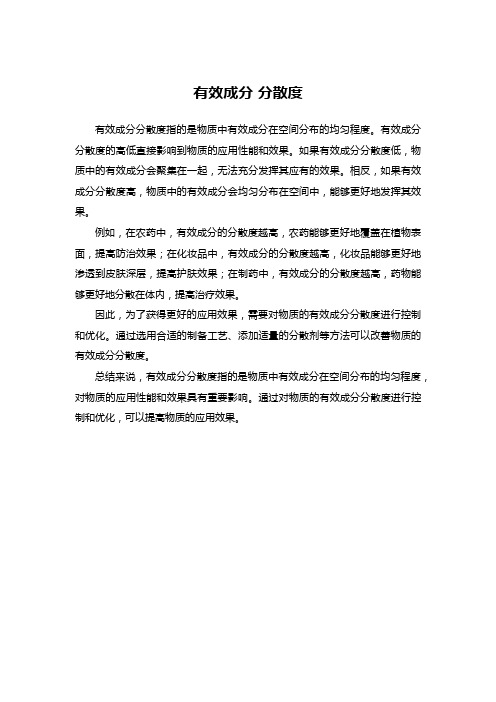 有效成分 分散度

有效成分分散度指的是物质中有效成分在空间分布的均匀程度。有效成分分散度的高低直接影响到物质的应用性能和效果。如果有效成分分散度低，物质中的有效成分会聚集在一起，无法充分发挥其应有的效果。相反，如果有效成分分散度高，物质中的有效成分会均匀分布在空间中，能够更好地发挥其效果。

例如，在农药中，有效成分的分散度越高，农药能够更好地覆盖在植物表面，提高防治效果；在化妆品中，有效成分的分散度越高，化妆品能够更好地渗透到皮肤深层，提高护肤效果；在制药中，有效成分的分散度越高，药物能够更好地分散在体内，提高治疗效果。

因此，为了获得更好的应用效果，需要对物质的有效成分分散度进行控制和优化。通过选用合适的制备工艺、添加适量的分散剂等方法可以改善物质的有效成分分散度。

总结来说，有效成分分散度指的是物质中有效成分在空间分布的均匀程度，对物质的应用性能和效果具有重要影响。通过对物质的有效成分分散度进行控制和优化，可以提高物质的应用效果。